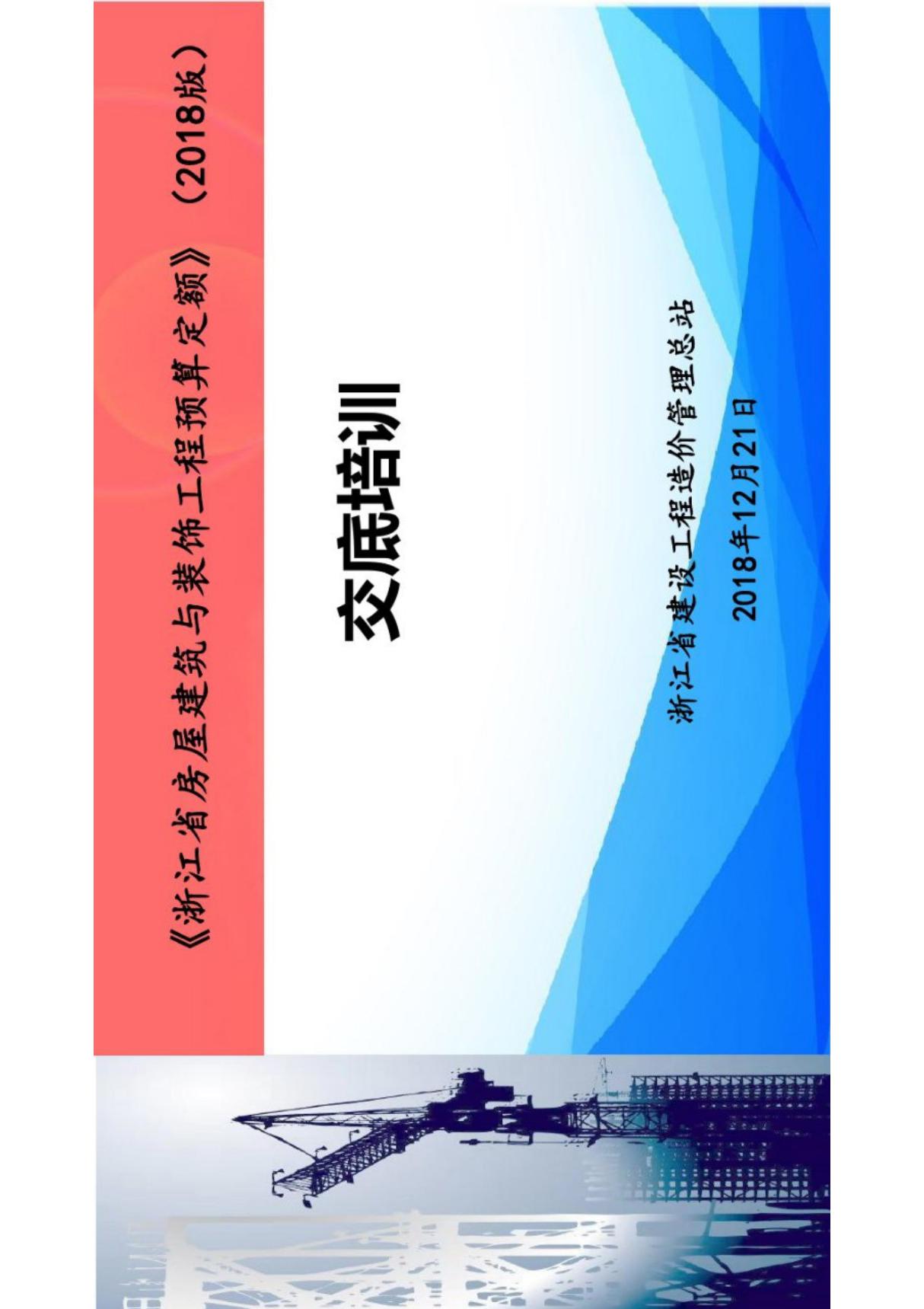 《浙江省房屋建筑与装饰工程预算定额》（2018版）

交底培训

浙江省建设工程造价管理总站

2018年12月21日